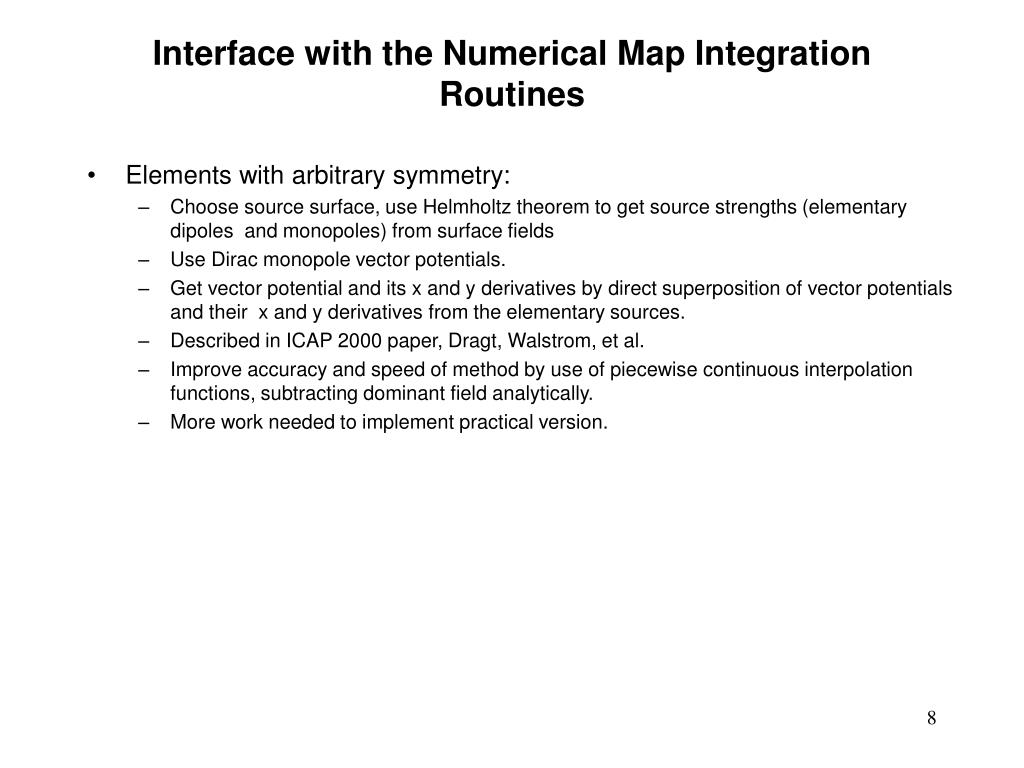 Interface with the Numerical Map Integration Routines

• Elements with arbitrary symmetry:
– Choose source surface, use Helmholtz theorem to get source strengths (elementary dipoles and monopoles) from surface fields
– Use Dirac monopole vector potentials.
– Get vector potential and its x and y derivatives by direct superposition of vector potentials and their x and y derivatives from the elementary sources.
– Described in ICAP 2000 paper, Dragt, Walstrom, et al.
– Improve accuracy and speed of method by use of piecewise continuous interpolation functions, subtracting dominant field analytically.
– More work needed to implement practical version.

8